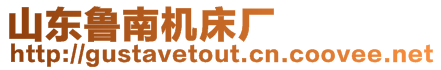 山东鲁南机床厂
http://gustavetout.cn.coovee.net